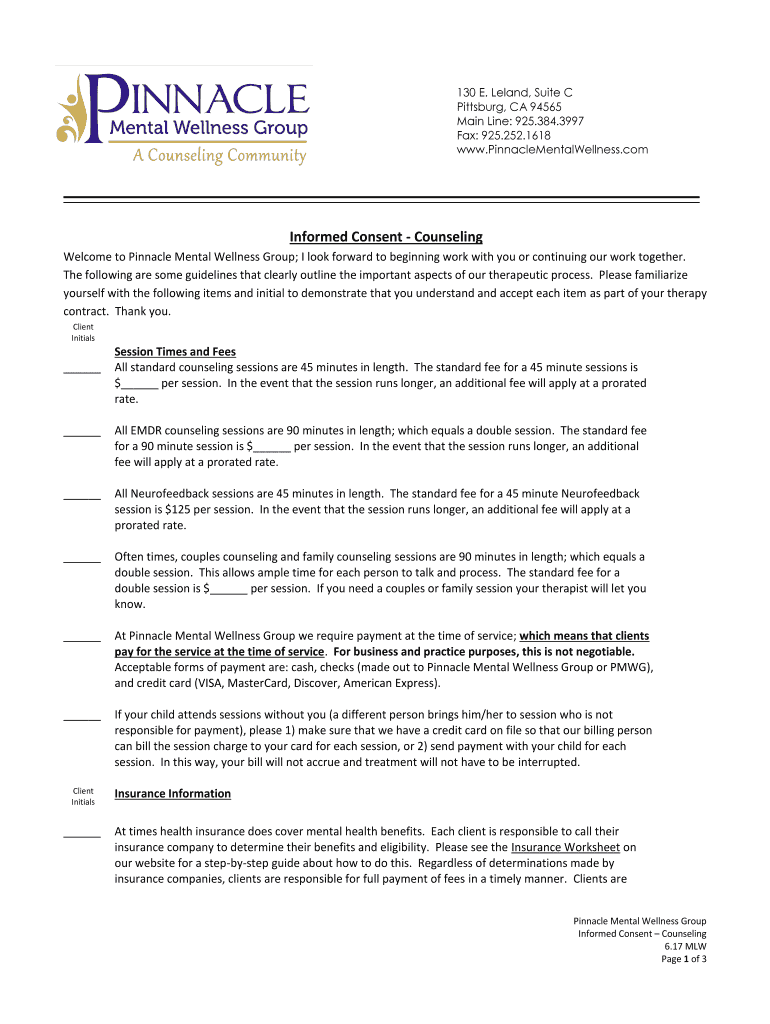 PINNACLE
Mental Wellness Group
A Counseling Community

130 E. Leland, Suite C
Pittsburg, CA 94565
Main Line: 925.384.3997
Fax: 925.252.1618
www.PinnacleMentalWellness.com

Informed Consent - Counseling

Welcome to Pinnacle Mental Wellness Group; I look forward to beginning work with you or continuing our work together. The following are some guidelines that clearly outline the important aspects of our therapeutic process. Please familiarize yourself with the following items and initial to demonstrate that you understand and accept each item as part of your therapy contract. Thank you.

Client Initials

Session Times and Fees
______ All standard counseling sessions are 45 minutes in length. The standard fee for a 45 minute sessions is $______ per session. In the event that the session runs longer, an additional fee will apply at a prorated rate.

______ All EMDR counseling sessions are 90 minutes in length; which equals a double session. The standard fee for a 90 minute session is $______ per session. In the event that the session runs longer, an additional fee will apply at a prorated rate.

______ All Neurofeedback sessions are 45 minutes in length. The standard fee for a 45 minute Neurofeedback session is $125 per session. In the event that the session runs longer, an additional fee will apply at a prorated rate.

______ Often times, couples counseling and family counseling sessions are 90 minutes in length; which equals a double session. This allows ample time for each person to talk and process. The standard fee for a double session is $______ per session. If you need a couples or family session your therapist will let you know.

______ At Pinnacle Mental Wellness Group we require payment at the time of service; which means that clients pay for the service at the time of service. For business and practice purposes, this is not negotiable. Acceptable forms of payment are: cash, checks (made out to Pinnacle Mental Wellness Group or PMWG), and credit card (VISA, MasterCard, Discover, American Express).

______ If your child attends sessions without you (a different person brings him/her to session who is not responsible for payment), please 1) make sure that we have a credit card on file so that our billing person can bill the session charge to your card for each session, or 2) send payment with your child for each session. In this way, your bill will not accrue and treatment will not have to be interrupted.

Client Initials

Insurance Information

______ At times health insurance does cover mental health benefits. Each client is responsible to call their insurance company to determine their benefits and eligibility. Please see the Insurance Worksheet on our website for a step-by-step guide about how to do this. Regardless of determinations made by insurance companies, clients are responsible for full payment of fees in a timely manner. Clients are

Pinnacle Mental Wellness Group
Informed Consent – Counseling
6.17 MLW
Page 1 of 3